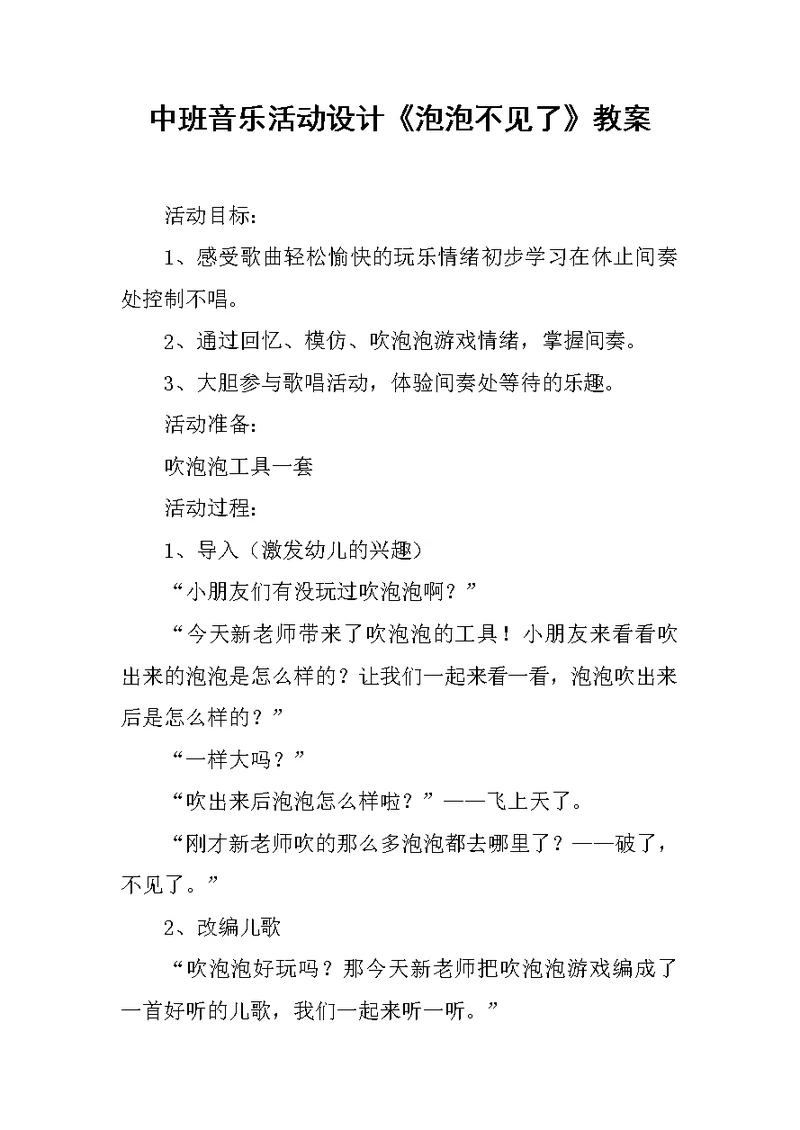 中班音乐活动设计《泡泡不见了》教案

活动目标：

1、感受歌曲轻松愉快的玩乐情绪初步学习在休止间奏处控制不唱。

2、通过回忆、模仿、吹泡泡游戏情绪，掌握间奏。

3、大胆参与歌唱活动，体验间奏处等待的乐趣。

活动准备：

吹泡泡工具一套

活动过程：

1、导入（激发幼儿的兴趣）

“小朋友们有没玩过吹泡泡啊？”

“今天新老师带来了吹泡泡的工具！小朋友来看看吹出来的泡泡是怎么样的？让我们一起来看一看，泡泡吹出来后是怎么样的？”

“一样大吗？”

“吹出来后泡泡怎么样啦？”——飞上天了。

“刚才新老师吹的那么多泡泡都去哪里了？——破了，不见了。”

2、改编儿歌

“吹泡泡好玩吗？那今天新老师把吹泡泡游戏编成了一首好听的儿歌，我们一起来听一听。”